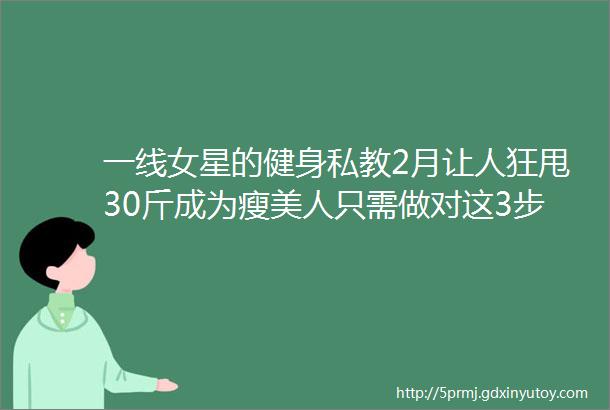 一线女星的健身私教2月让人狂甩30斤成为瘦美人只需做对这3步

http://5prmj.gdxinyutoy.com